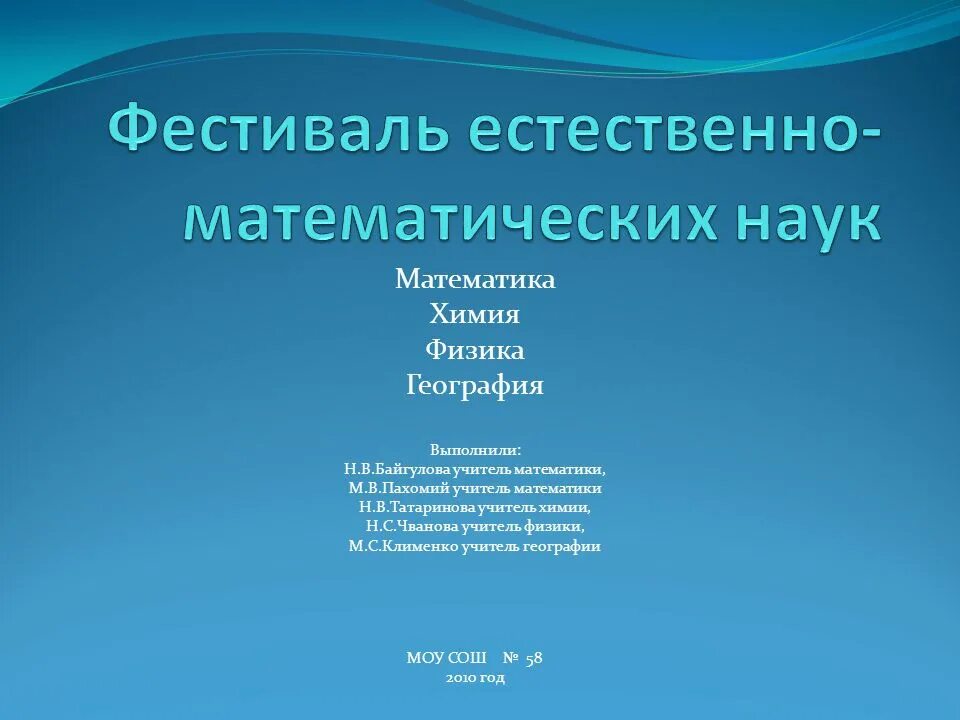 Фестиваль естественно-математических наук

Математика
Химия
Физика
География

Выполнили:
Н.В.Байгулова учитель математики,
М.В.Пахомий учитель математики
Н.В.Татаринова учитель химии,
Н.С.Чванова учитель физики,
М.С.Клименко учитель географии

МОУ СОШ № 58
2010 год